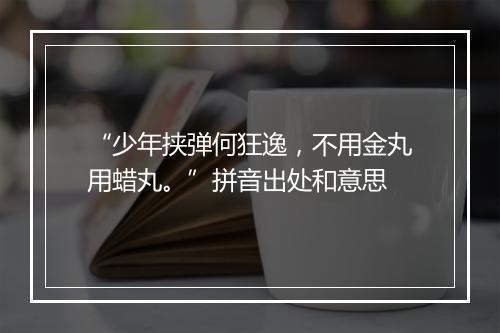 “少年挟弹何狂逸，不用金丸用蜡丸。” 拼音出处和意思